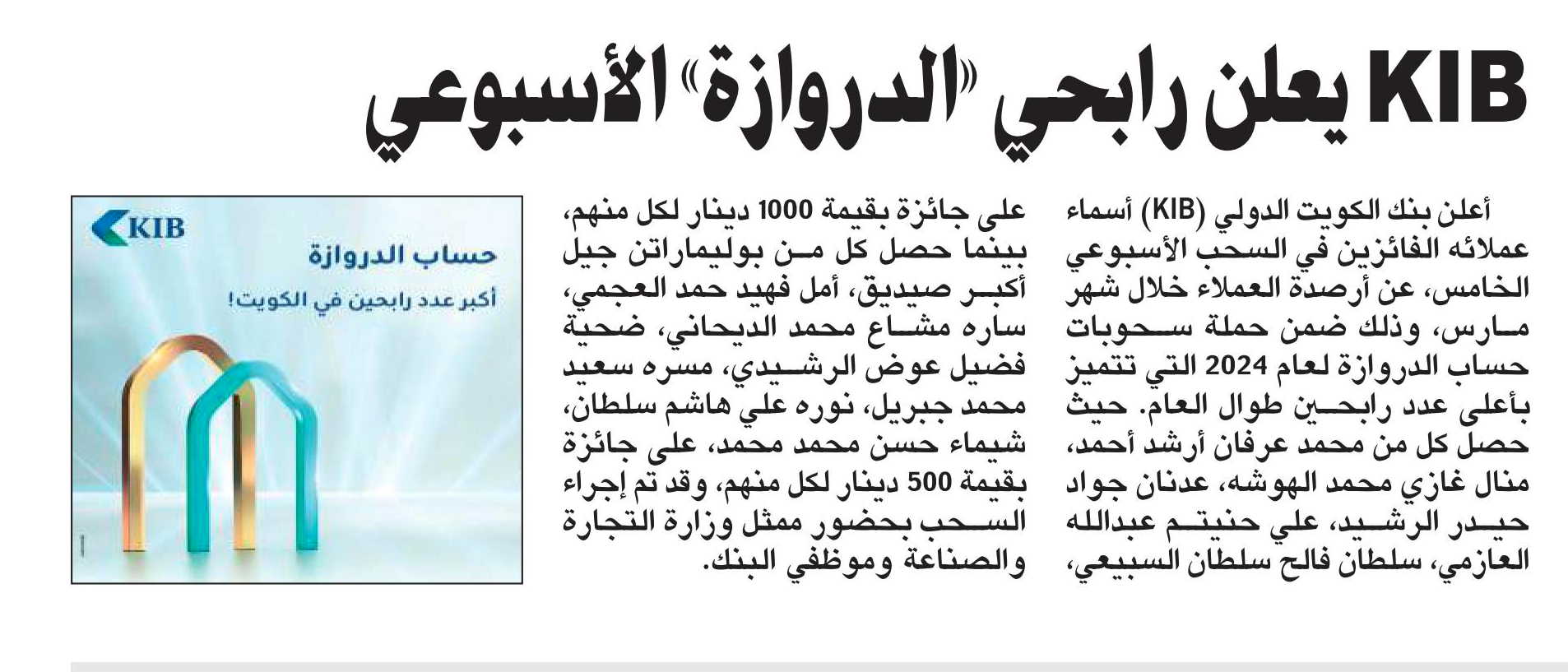 KIB يعلن رابحي «الدروازة» الأسبوعي

أعلن بنك الكويت الدولي (KIB) أسماء عملائه الفائزين في السحب الأسبوعي الخامس، عن أرصدة العملاء خلال شهر مارس، وذلك ضمن حملة سحوبات حساب الدروازة لعام 2024 التي تتميز بأعلى عدد رابحين طوال العام. حيث حصل كل من محمد عرفان أرشد أحمد، منال غازي محمد الهوشه، عدنان جواد حيدر الرشيد، علي حنيتم عبدالله العازمي، سلطان فالح سلطان السبيعي، على جائزة بقيمة 1000 دينار لكل منهم، بينما حصل كل من بوليماراتن جيل أكبر صيديق، أمل فهيد حمد العجمي، ساره مشاع محمد الديحاني، ضحية فضيل عوض الرشيدي، مسره سعيد محمد جبريل، نوره علي هاشم سلطان، شيماء حسن محمد محمد، على جائزة بقيمة 500 دينار لكل منهم، وقد تم إجراء السحب بحضور ممثل وزارة التجارة والصناعة وموظفي البنك.

KIB
حساب الدروازة
أكبر عدد رابحين في الكويت!